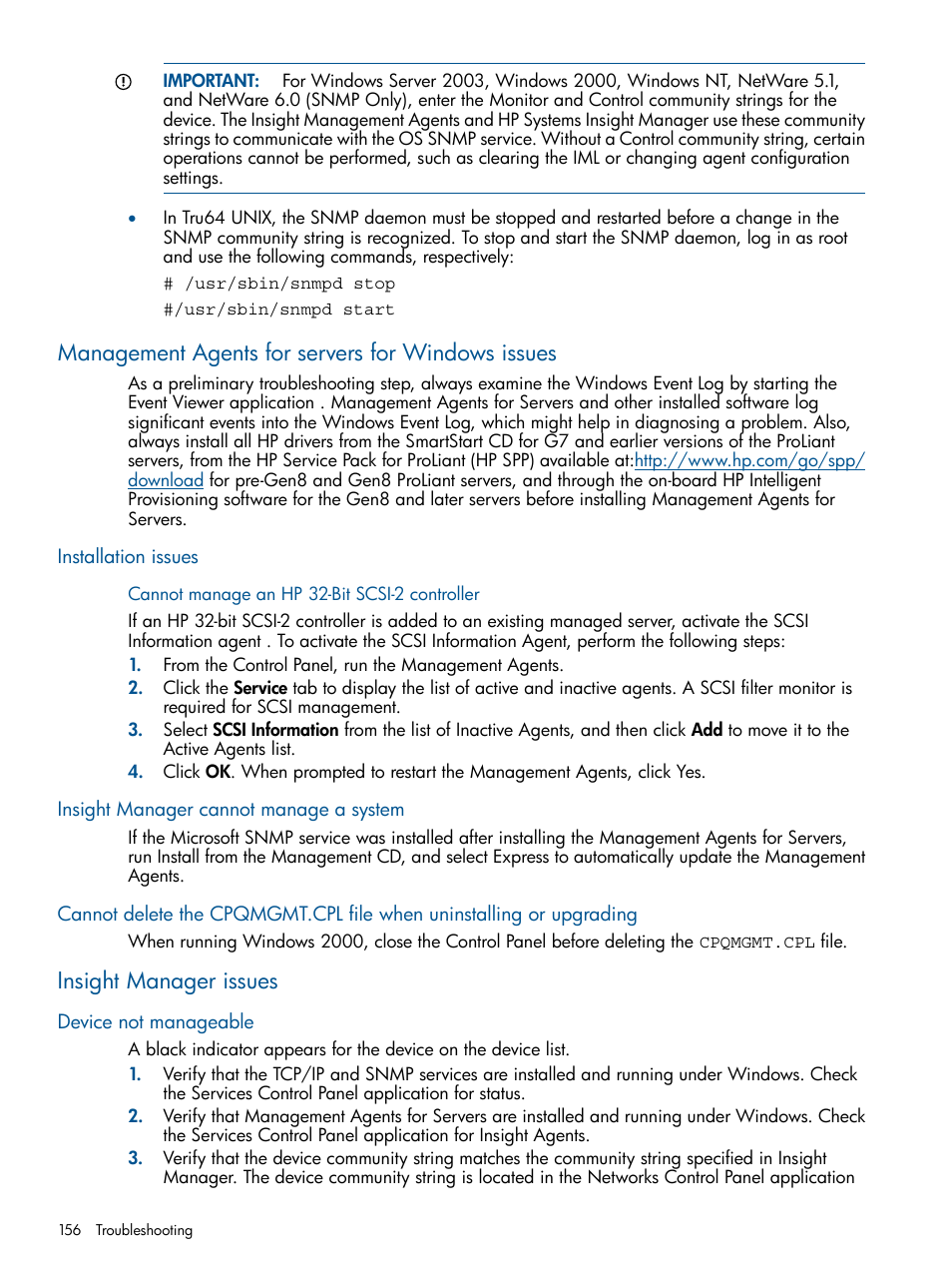 IMPORTANT: For Windows Server 2003, Windows 2000, Windows NT, NetWare 5.1, and NetWare 6.0 (SNMP Only), enter the Monitor and Control community strings for the device. The Insight Management Agents and HP Systems Insight Manager use these community strings to communicate with the OS SNMP service. Without a Control community string, certain operations cannot be performed, such as clearing the IML or changing agent configuration settings.

• In Tru64 UNIX, the SNMP daemon must be stopped and restarted before a change in the SNMP community string is recognized. To stop and start the SNMP daemon, log in as root and use the following commands, respectively:

# /usr/sbin/snmpd stop

#/usr/sbin/snmpd start

Management Agents for servers for Windows issues

As a preliminary troubleshooting step, always examine the Windows Event Log by starting the Event Viewer application . Management Agents for Servers and other installed software log significant events into the Windows Event Log, which might help in diagnosing a problem. Also, always install all HP drivers from the SmartStart CD for G7 and earlier versions of the ProLiant servers, from the HP Service Pack for ProLiant (HP SPP) available at:http://www.hp.com/go/spp/download for pre-Gen8 and Gen8 ProLiant servers, and through the on-board HP Intelligent Provisioning software for the Gen8 and later servers before installing Management Agents for Servers.

Installation issues

Cannot manage an HP 32-Bit SCSI-2 controller

If an HP 32-bit SCSI-2 controller is added to an existing managed server, activate the SCSI Information agent . To activate the SCSI Information Agent, perform the following steps:

1. From the Control Panel, run the Management Agents.
2. Click the Service tab to display the list of active and inactive agents. A SCSI filter monitor is required for SCSI management.
3. Select SCSI Information from the list of Inactive Agents, and then click Add to move it to the Active Agents list.
4. Click OK. When prompted to restart the Management Agents, click Yes.

Insight Manager cannot manage a system

If the Microsoft SNMP service was installed after installing the Management Agents for Servers, run Install from the Management CD, and select Express to automatically update the Management Agents.

Cannot delete the CPQMGMT.CPL file when uninstalling or upgrading

When running Windows 2000, close the Control Panel before deleting the CPQMGMT.CPL file.

Insight Manager issues

Device not manageable

A black indicator appears for the device on the device list.

1. Verify that the TCP/IP and SNMP services are installed and running under Windows. Check the Services Control Panel application for status.
2. Verify that Management Agents for Servers are installed and running under Windows. Check the Services Control Panel application for Insight Agents.
3. Verify that the device community string matches the community string specified in Insight Manager. The device community string is located in the Networks Control Panel application

156 Troubleshooting